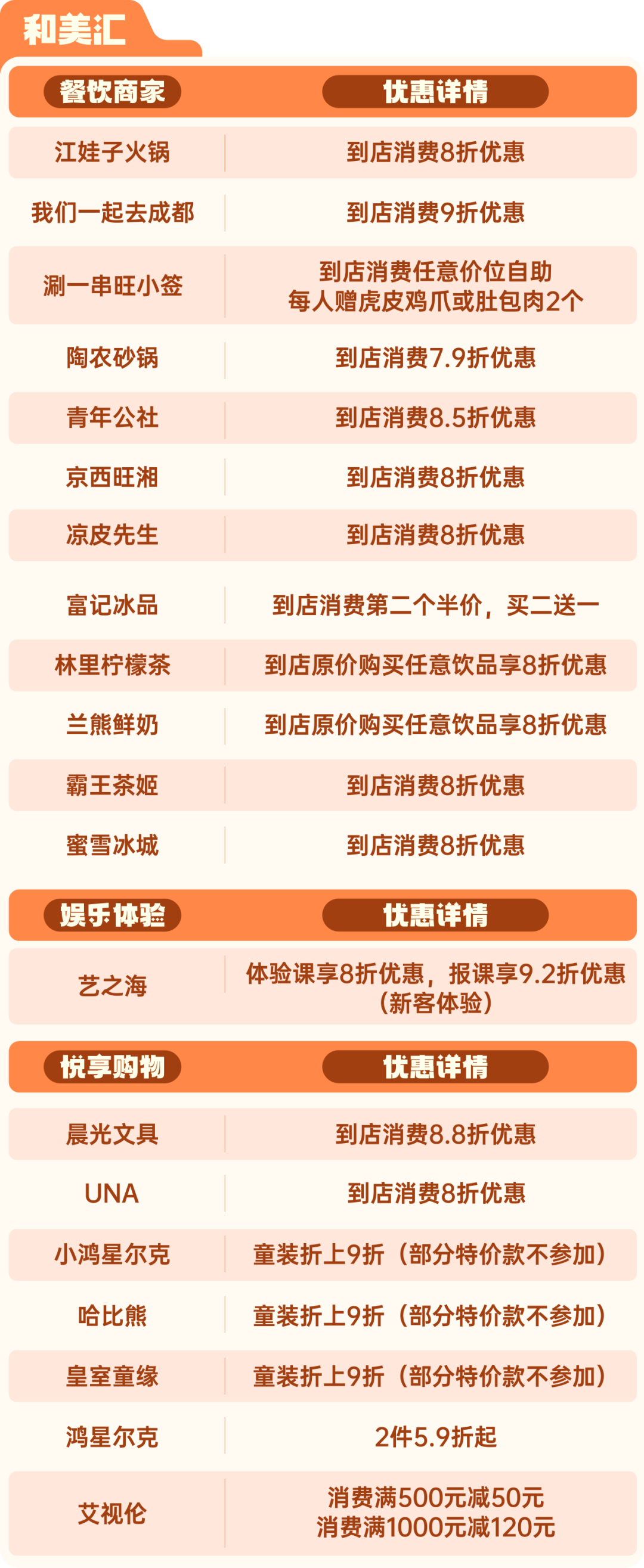 和美汇

| 餐饮商家 | 优惠详情 |
|---|---|
| 江娃子火锅 | 到店消费8折优惠 |
| 我们一起去成都 | 到店消费9折优惠 |
| 涮一串旺小签 | 到店消费任意价位自助 每人赠虎皮鸡爪或肚包肉2个 |
| 陶农砂锅 | 到店消费7.9折优惠 |
| 青年公社 | 到店消费8.5折优惠 |
| 京西旺湘 | 到店消费8折优惠 |
| 凉皮先生 | 到店消费8折优惠 |
| 富记冰品 | 到店消费第二个半价，买二送一 |
| 林里柠檬茶 | 到店原价购买任意饮品享8折优惠 |
| 兰熊鲜奶 | 到店原价购买任意饮品享8折优惠 |
| 霸王茶姬 | 到店消费8折优惠 |
| 蜜雪冰城 | 到店消费8折优惠 |

| 娱乐体验 | 优惠详情 |
|---|---|
| 艺之海 | 体验课享8折优惠，报课享9.2折优惠（新客体验） |

| 悦享购物 | 优惠详情 |
|---|---|
| 晨光文具 | 到店消费8.8折优惠 |
| UNA | 到店消费8折优惠 |
| 小鸿星尔克 | 童装折上9折（部分特价款不参加） |
| 哈比熊 | 童装折上9折（部分特价款不参加） |
| 皇室童缘 | 童装折上9折（部分特价款不参加） |
| 鸿星尔克 | 2件5.9折起 |
| 艾视伦 | 消费满500元减50元 消费满1000元减120元 |